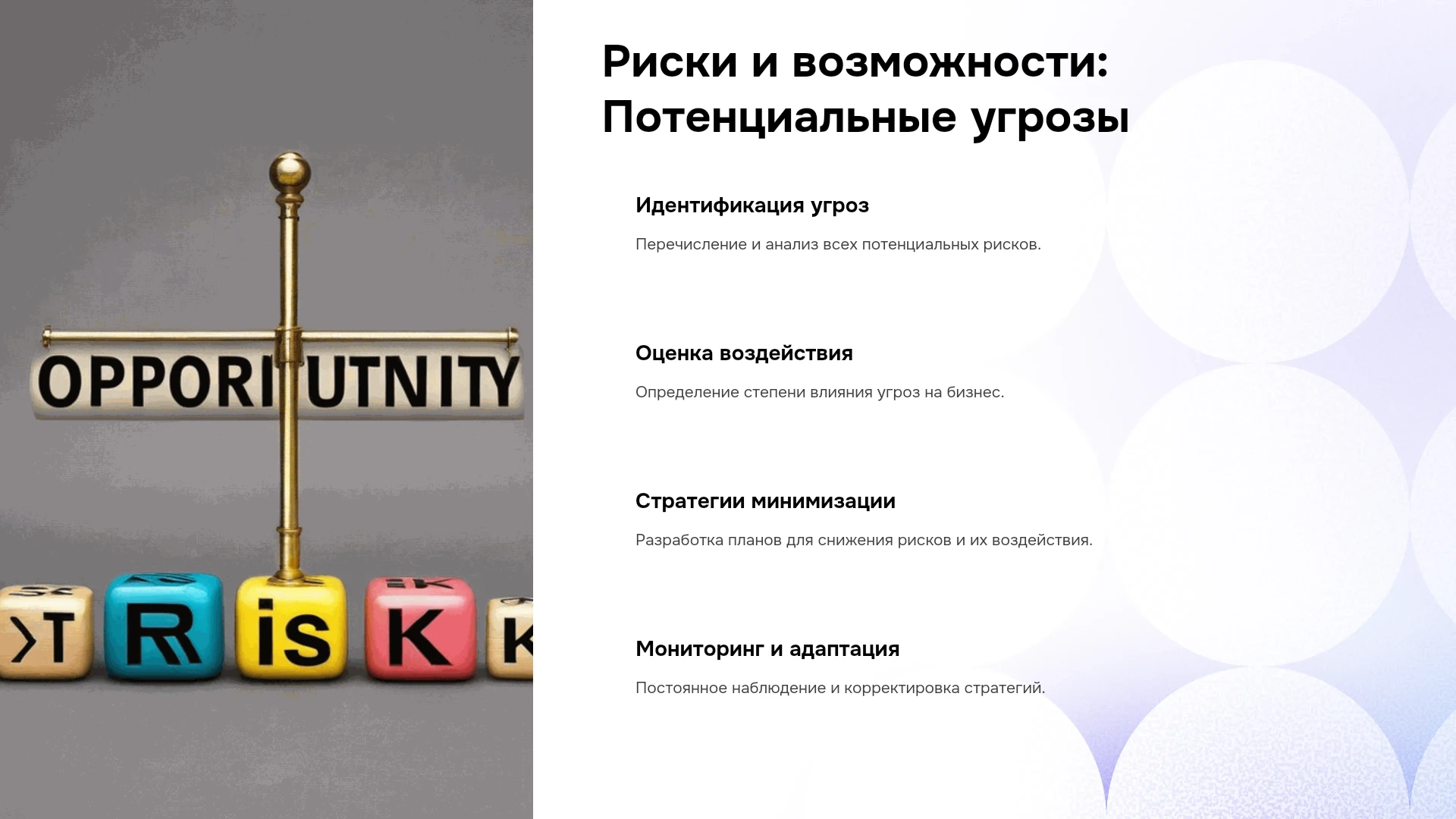 OPPORI UTNITY

T R is K K

Риски и возможности: Потенциальные угрозы

Идентификация угроз

Перечисление и анализ всех потенциальных рисков.

Оценка воздействия

Определение степени влияния угроз на бизнес.

Стратегии минимизации

Разработка планов для снижения рисков и их воздействия.

Мониторинг и адаптация

Постоянное наблюдение и корректировка стратегий.